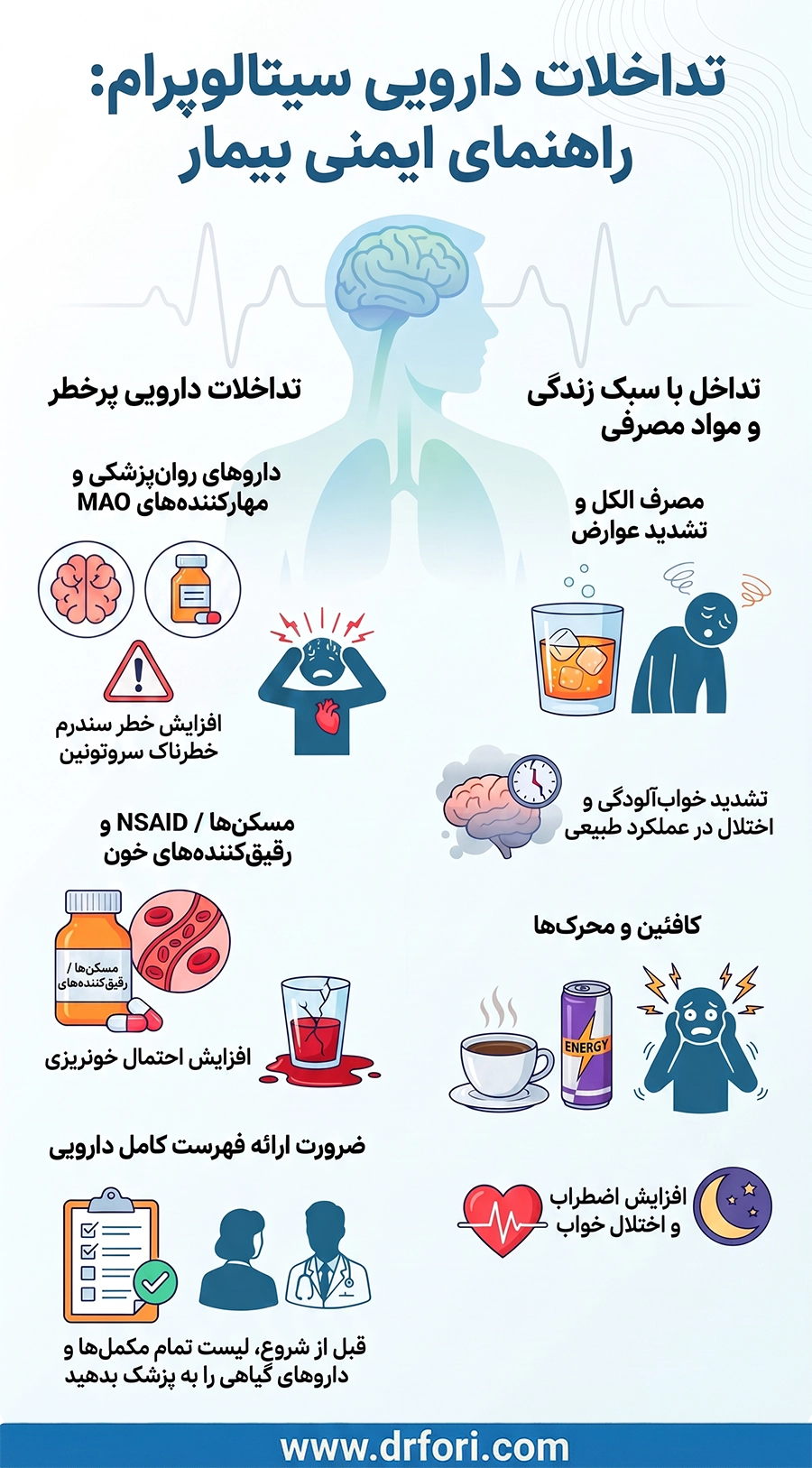 تداخلات دارویی سیتالوپرام:
راهنمای ایمنی بیمار

تداخل با سبک زندگی و مواد مصرفی

مصرف الکل و تشدید عوارض

تشدید خواب‌آلودگی و اختلال در عملکرد طبیعی

کافئین و محرک‌ها

ENERGY

افزایش اضطراب و اختلال خواب

تداخلات دارویی پرخطر

داروهای روان‌پزشکی و مهارکننده‌های MAO

افزایش خطر سندرم خطرناک سروتونین

مسکن‌ها / NSAID و رقیق‌کننده‌های خون

مسکن‌ها / رقیق‌کننده‌های

افزایش احتمال خونریزی

ضرورت ارائه فهرست کامل دارویی

قبل از شروع، لیست تمام مکمل‌ها و داروهای گیاهی را به پزشک بدهید

www.drfori.com